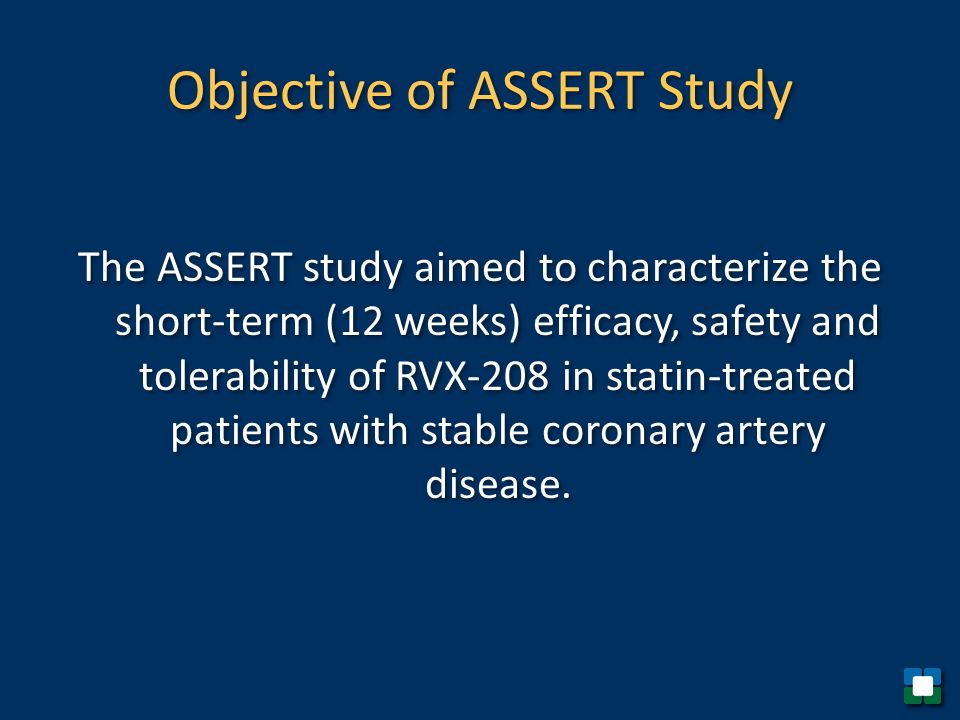 Objective of ASSERT Study

The ASSERT study aimed to characterize the short-term (12 weeks) efficacy, safety and tolerability of RVX-208 in statin-treated patients with stable coronary artery disease.